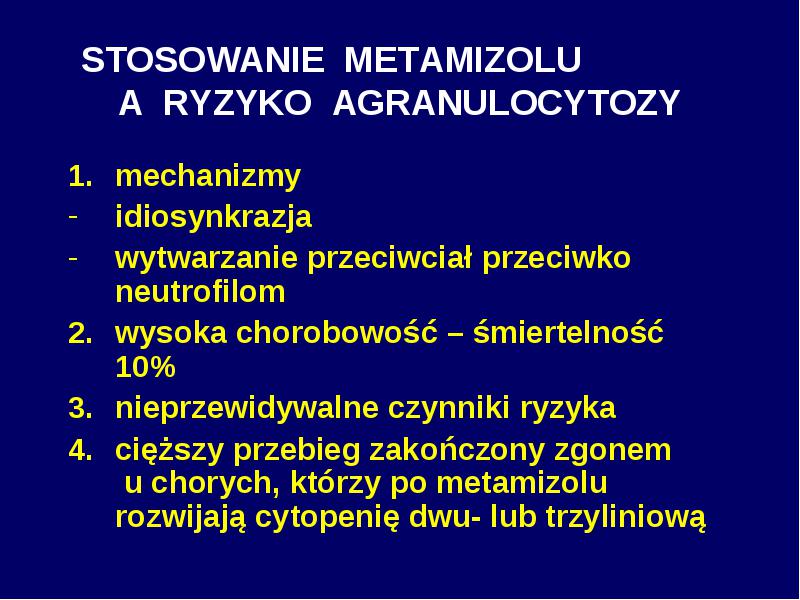 STOSOWANIE METAMIZOLU
A RYZYKO AGRANULOCYTOZY

1. mechanizmy
- idiosynkrazja
- wytwarzanie przeciwciał przeciwko neutrofilom
2. wysoka chorobowość – śmiertelność 10%
3. nieprzewidywalne czynniki ryzyka
4. cięższy przebieg zakończony zgonem u chorych, którzy po metamizolu rozwijają cytopenię dwu- lub trzyliniową